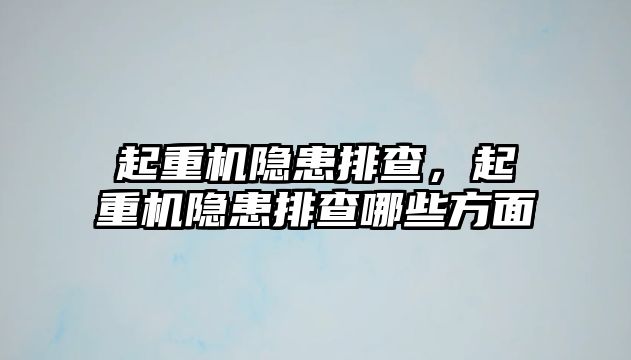 起重机隐患排查，起重机隐患排查哪些方面